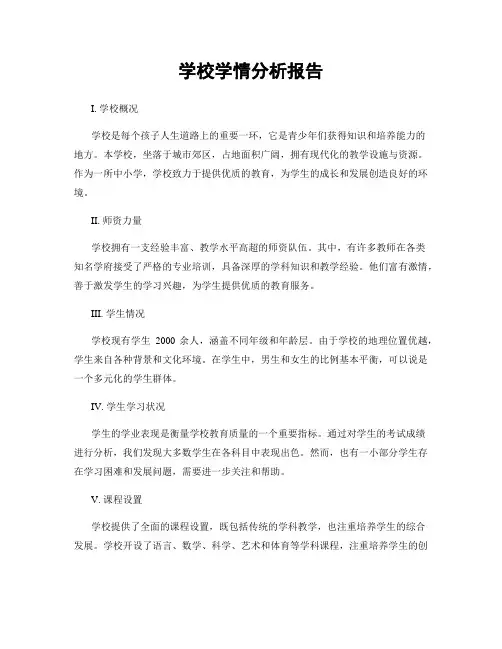 学校学情分析报告

I. 学校概况

学校是每个孩子人生道路上的重要一环，它是青少年们获得知识和培养能力的地方。本学校，坐落于城市郊区，占地面积广阔，拥有现代化的教学设施与资源。作为一所中小学，学校致力于提供优质的教育，为学生的成长和发展创造良好的环境。

II. 师资力量

学校拥有一支经验丰富、教学水平高超的师资队伍。其中，有许多教师在各类知名学府接受了严格的专业培训，具备深厚的学科知识和教学经验。他们富有激情，善于激发学生的学习兴趣，为学生提供优质的教育服务。

III. 学生情况

学校现有学生 2000 余人，涵盖不同年级和年龄层。由于学校的地理位置优越，学生来自各种背景和文化环境。在学生中，男生和女生的比例基本平衡，可以说是一个多元化的学生群体。

IV. 学生学习状况

学生的学业表现是衡量学校教育质量的一个重要指标。通过对学生的考试成绩进行分析，我们发现大多数学生在各科目中表现出色。然而，也有一小部分学生存在学习困难和发展问题，需要进一步关注和帮助。

V. 课程设置

学校提供了全面的课程设置，既包括传统的学科教学，也注重培养学生的综合发展。学校开设了语言、数学、科学、艺术和体育等学科课程，注重培养学生的创